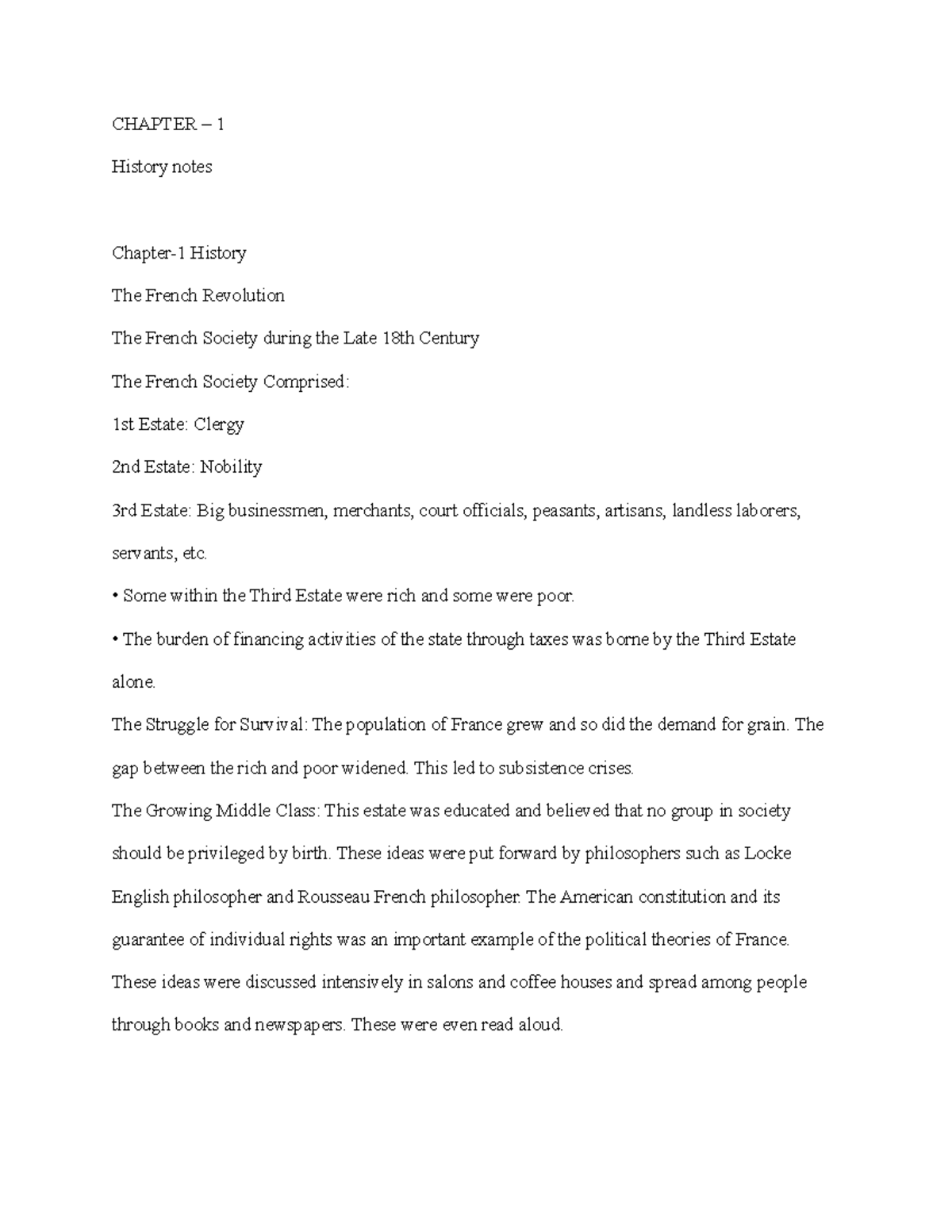 CHAPTER – 1

History notes

Chapter-1 History

The French Revolution

The French Society during the Late 18th Century

The French Society Comprised:

1st Estate: Clergy

2nd Estate: Nobility

3rd Estate: Big businessmen, merchants, court officials, peasants, artisans, landless laborers, servants, etc.

• Some within the Third Estate were rich and some were poor.

• The burden of financing activities of the state through taxes was borne by the Third Estate alone.

The Struggle for Survival: The population of France grew and so did the demand for grain. The gap between the rich and poor widened. This led to subsistence crises.

The Growing Middle Class: This estate was educated and believed that no group in society should be privileged by birth. These ideas were put forward by philosophers such as Locke English philosopher and Rousseau French philosopher. The American constitution and its guarantee of individual rights was an important example of the political theories of France. These ideas were discussed intensively in salons and coffee houses and spread among people through books and newspapers. These were even read aloud.